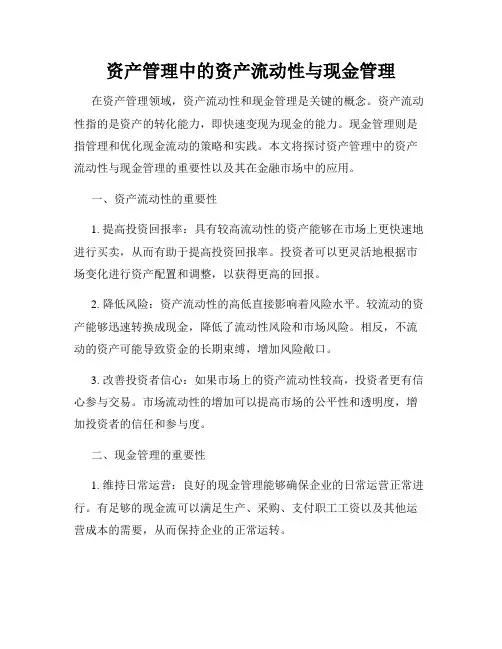 资产管理中的资产流动性与现金管理

在资产管理领域，资产流动性和现金管理是关键的概念。资产流动性指的是资产的转化能力，即快速变现为现金的能力。现金管理则是指管理和优化现金流动的策略和实践。本文将探讨资产管理中的资产流动性与现金管理的重要性以及其在金融市场中的应用。

一、资产流动性的重要性

1. 提高投资回报率：具有较高流动性的资产能够在市场上更快速地进行买卖，从而有助于提高投资回报率。投资者可以更灵活地根据市场变化进行资产配置和调整，以获得更高的回报。

2. 降低风险：资产流动性的高低直接影响着风险水平。较流动的资产能够迅速转换成现金，降低了流动性风险和市场风险。相反，不流动的资产可能导致资金的长期束缚，增加风险敞口。

3. 改善投资者信心：如果市场上的资产流动性较高，投资者更有信心参与交易。市场流动性的增加可以提高市场的公平性和透明度，增加投资者的信任和参与度。

二、现金管理的重要性

1. 维持日常运营：良好的现金管理能够确保企业的日常运营正常进行。有足够的现金流可以满足生产、采购、支付职工工资以及其他运营成本的需要，从而保持企业的正常运转。